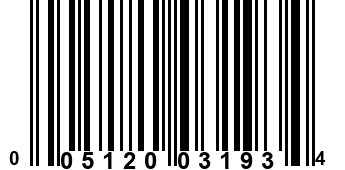 0 05120 03193 4